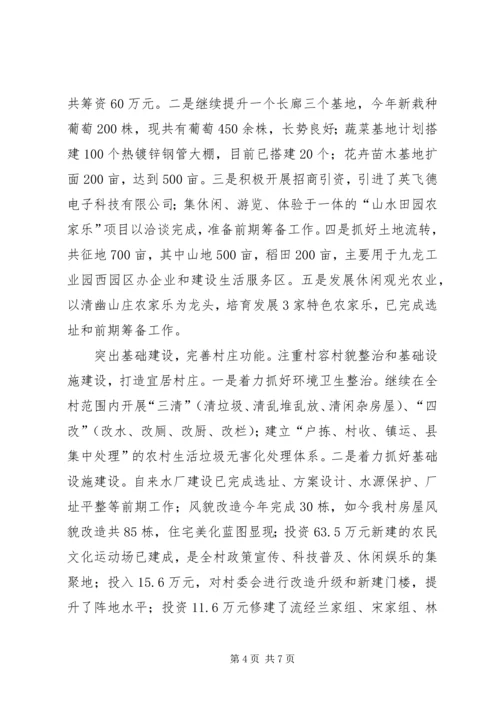 共筹资60万元。二是继续提升一个长廊三个基地，今年新栽种葡萄200株，现共有葡萄450余株，长势良好；蔬菜基地计划搭建100个热镀锌钢管大棚，目前已搭建20个；花卉苗木基地扩面200亩，达到500亩。三是积极开展招商引资，引进了英飞德电子科技有限公司；集休闲、游览、体验于一体的“山水田园农家乐”项目以洽谈完成，准备前期筹备工作。四是抓好土地流转，共征地700亩，其中山地500亩，稻田200亩，主要用于九龙工业园西园区办企业和建设生活服务区。五是发展休闲观光农业，以清幽山庄农家乐为龙头，培育发展3家特色农家乐，已完成选址和前期筹备工作。

突出基础建设，完善村庄功能。注重村容村貌整治和基础设施建设，打造宜居村庄。一是着力抓好环境卫生整治。继续在全村范围内开展“三清”（清垃圾、清乱堆乱放、清闲杂房屋）、“四改”（改水、改厕、改厨、改栏）；建立“户拣、村收、镇运、县集中处理”的农村生活垃圾无害化处理体系。二是着力抓好基础设施建设。自来水厂建设已完成选址、方案设计、水源保护、厂址平整等前期工作；风貌改造今年完成30栋，如今我村房屋风貌改造共85栋，住宅美化蓝图显现；投资63.5万元新建的农民文化运动场已建成，是全村政策宣传、科技普及、休闲娱乐的集聚地；投入15.6万元，对村委会进行改造升级和新建门楼，提升了阵地水平；投资11.6万元修建了流经兰家组、宋家组、林

第4页 共7页